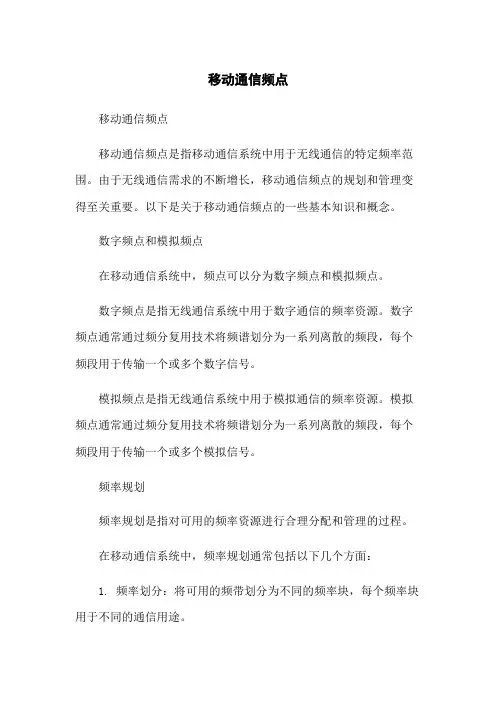 移动通信频点

移动通信频点

移动通信频点是指移动通信系统中用于无线通信的特定频率范围。由于无线通信需求的不断增长，移动通信频点的规划和管理变得至关重要。以下是关于移动通信频点的一些基本知识和概念。

数字频点和模拟频点

在移动通信系统中，频点可以分为数字频点和模拟频点。

数字频点是指无线通信系统中用于数字通信的频率资源。数字频点通常通过频分复用技术将频谱划分为一系列离散的频段，每个频段用于传输一个或多个数字信号。

模拟频点是指无线通信系统中用于模拟通信的频率资源。模拟频点通常通过频分复用技术将频谱划分为一系列离散的频段，每个频段用于传输一个或多个模拟信号。

频率规划

频率规划是指对可用的频率资源进行合理分配和管理的过程。

在移动通信系统中，频率规划通常包括以下几个方面：

1. 频率划分：将可用的频带划分为不同的频率块，每个频率块用于不同的通信用途。